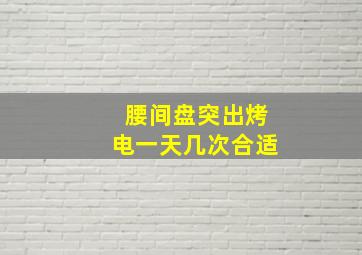 腰间盘突出烤电一天几次合适